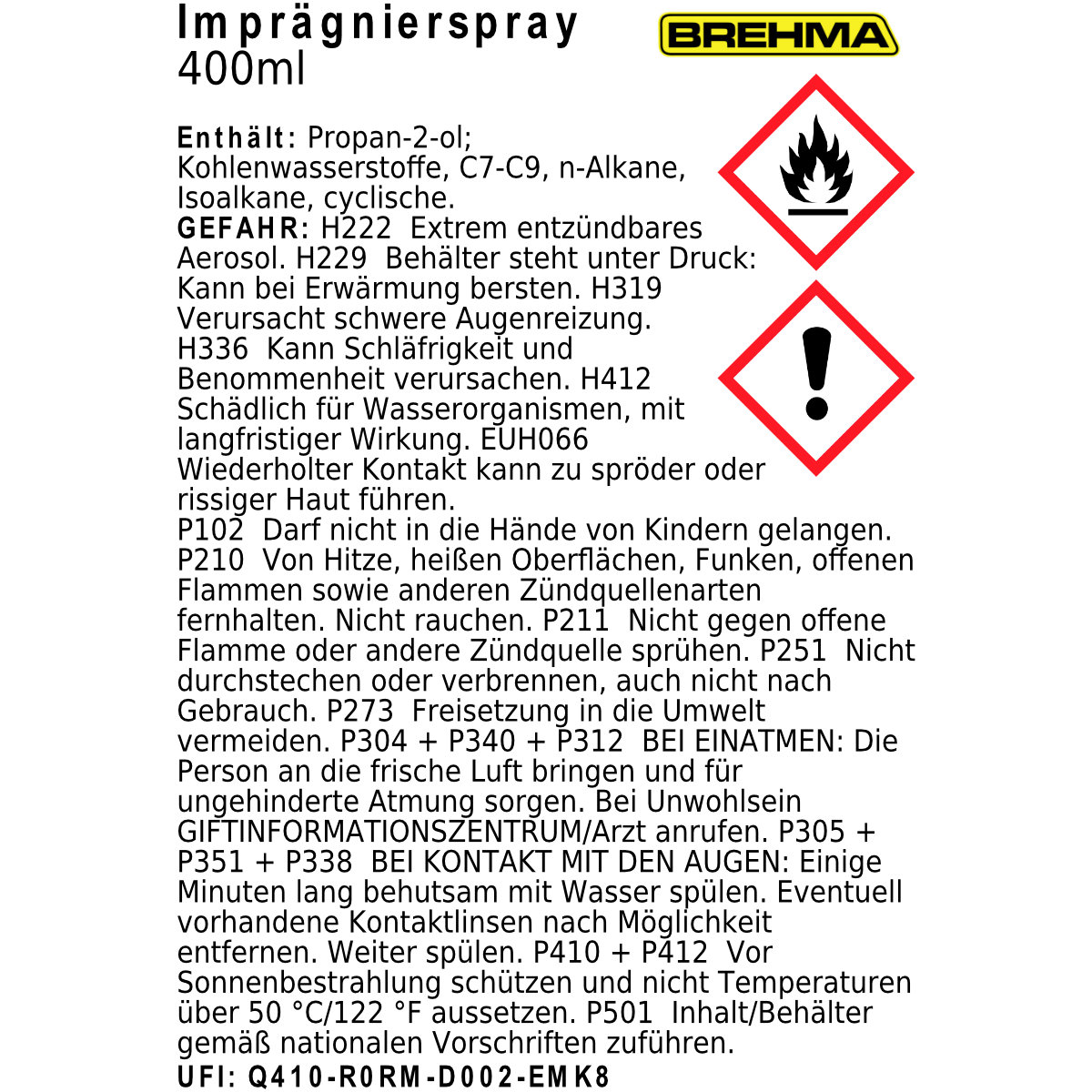 Imprägnierspray
400ml

BREHMA

Enthält: Propan-2-ol; Kohlenwasserstoffe, C7-C9, n-Alkane, Isoalkane, cyclische.
GEFAHR: H222 Extrem entzündbares Aerosol. H229 Behälter steht unter Druck: Kann bei Erwärmung bersten. H319 Verursacht schwere Augenreizung. H336 Kann Schläfrigkeit und Benommenheit verursachen. H412 Schädlich für Wasserorganismen, mit langfristiger Wirkung. EUH066 Wiederholter Kontakt kann zu spröder oder rissiger Haut führen.
P102 Darf nicht in die Hände von Kindern gelangen. P210 Von Hitze, heißen Oberflächen, Funken, offenen Flammen sowie anderen Zündquellenarten fernhalten. Nicht rauchen. P211 Nicht gegen offene Flamme oder andere Zündquelle sprühen. P251 Nicht durchstechen oder verbrennen, auch nicht nach Gebrauch. P273 Freisetzung in die Umwelt vermeiden. P304 + P340 + P312 BEI EINATMEN: Die Person an die frische Luft bringen und für ungehinderte Atmung sorgen. Bei Unwohlsein GIFTINFORMATIONSZENTRUM/Arzt anrufen. P305 + P351 + P338 BEI KONTAKT MIT DEN AUGEN: Einige Minuten lang behutsam mit Wasser spülen. Eventuell vorhandene Kontaktlinsen nach Möglichkeit entfernen. Weiter spülen. P410 + P412 Vor Sonnenbestrahlung schützen und nicht Temperaturen über 50 °C/122 °F aussetzen. P501 Inhalt/Behälter gemäß nationalen Vorschriften zuführen.
UFI: Q410-R0RM-D002-EMK8